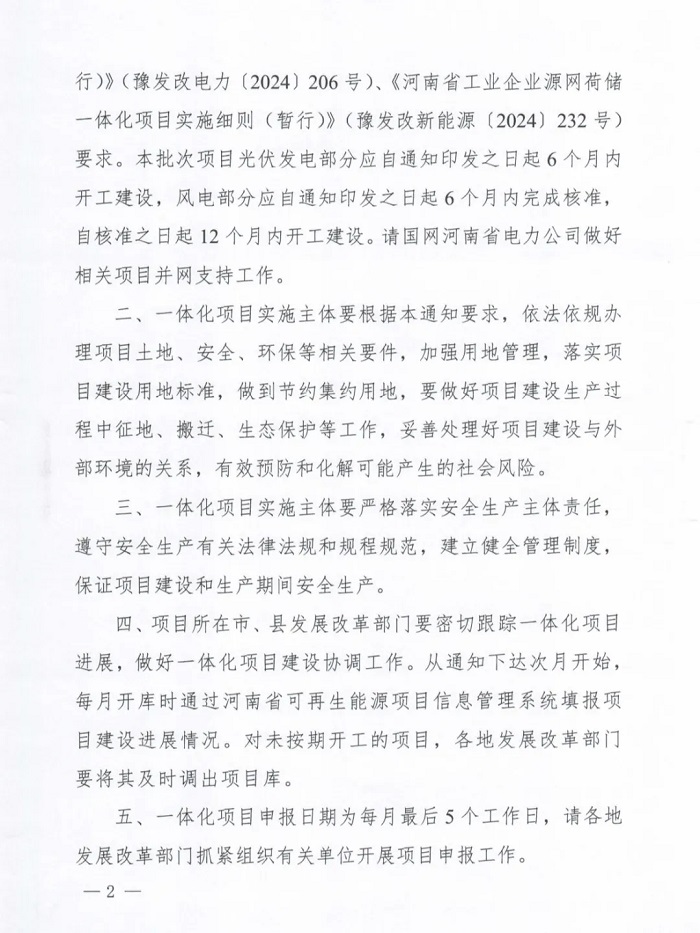 行)》(豫发改电力〔2024〕206号)、《河南省工业企业源网荷储一体化项目实施细则(暂行)》(豫发改新能源〔2024〕232号)要求。本批次项目光伏发电部分应自通知印发之日起6个月内开工建设,风电部分应自通知印发之日起6个月内完成核准,自核准之日起12个月内开工建设。请国网河南省电力公司做好相关项目并网支持工作。

二、一体化项目实施主体要根据本通知要求,依法依规办理项目土地、安全、环保等相关要件,加强用地管理,落实项目建设用地标准,做到节约集约用地,要做好项目建设生产过程中征地、搬迁、生态保护等工作,妥善处理好项目建设与外部环境的关系,有效预防和化解可能产生的社会风险。

三、一体化项目实施主体要严格落实安全生产主体责任,遵守安全生产有关法律法规和规程规范,建立健全管理制度,保证项目建设和生产期间安全生产。

四、项目所在市、县发展改革部门要密切跟踪一体化项目进展,做好一体化项目建设协调工作。从通知下达次月开始,每月开库时通过河南省可再生能源项目信息管理系统填报项目建设进展情况。对未按期开工的项目,各地发展改革部门要将其及时调出项目库。

五、一体化项目申报日期为每月最后5个工作日,请各地发展改革部门抓紧组织有关单位开展项目申报工作。

— 2 —